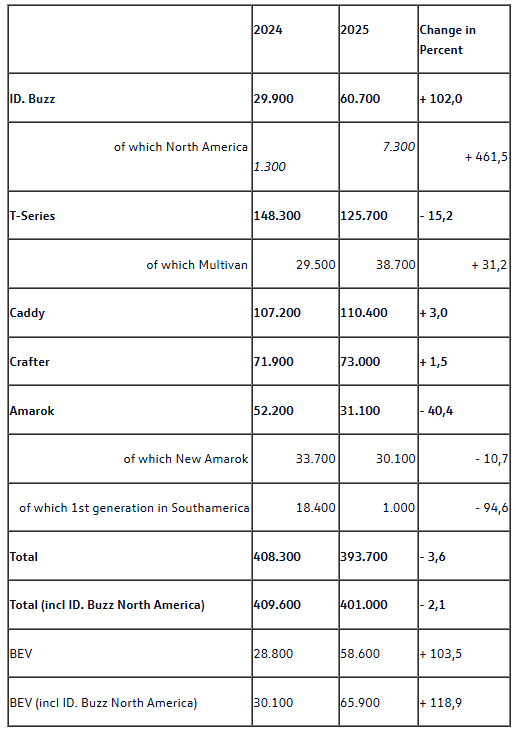 |  | 2024 | 2025 | Change in Percent |
|---|---|---|---|
| ID. Buzz | 29.900 | 60.700 | + 102,0 |
| of which North America | 1.300 | 7.300 | + 461,5 |
| T-Series | 148.300 | 125.700 | - 15,2 |
| of which Multivan | 29.500 | 38.700 | + 31,2 |
| Caddy | 107.200 | 110.400 | + 3,0 |
| Crafter | 71.900 | 73.000 | + 1,5 |
| Amarok | 52.200 | 31.100 | - 40,4 |
| of which New Amarok | 33.700 | 30.100 | - 10,7 |
| of which 1st generation in Southamerica | 18.400 | 1.000 | - 94,6 |
| Total | 408.300 | 393.700 | - 3,6 |
| Total (incl ID. Buzz North America) | 409.600 | 401.000 | - 2,1 |
| BEV | 28.800 | 58.600 | + 103,5 |
| BEV (incl ID. Buzz North America) | 30.100 | 65.900 | + 118,9 |